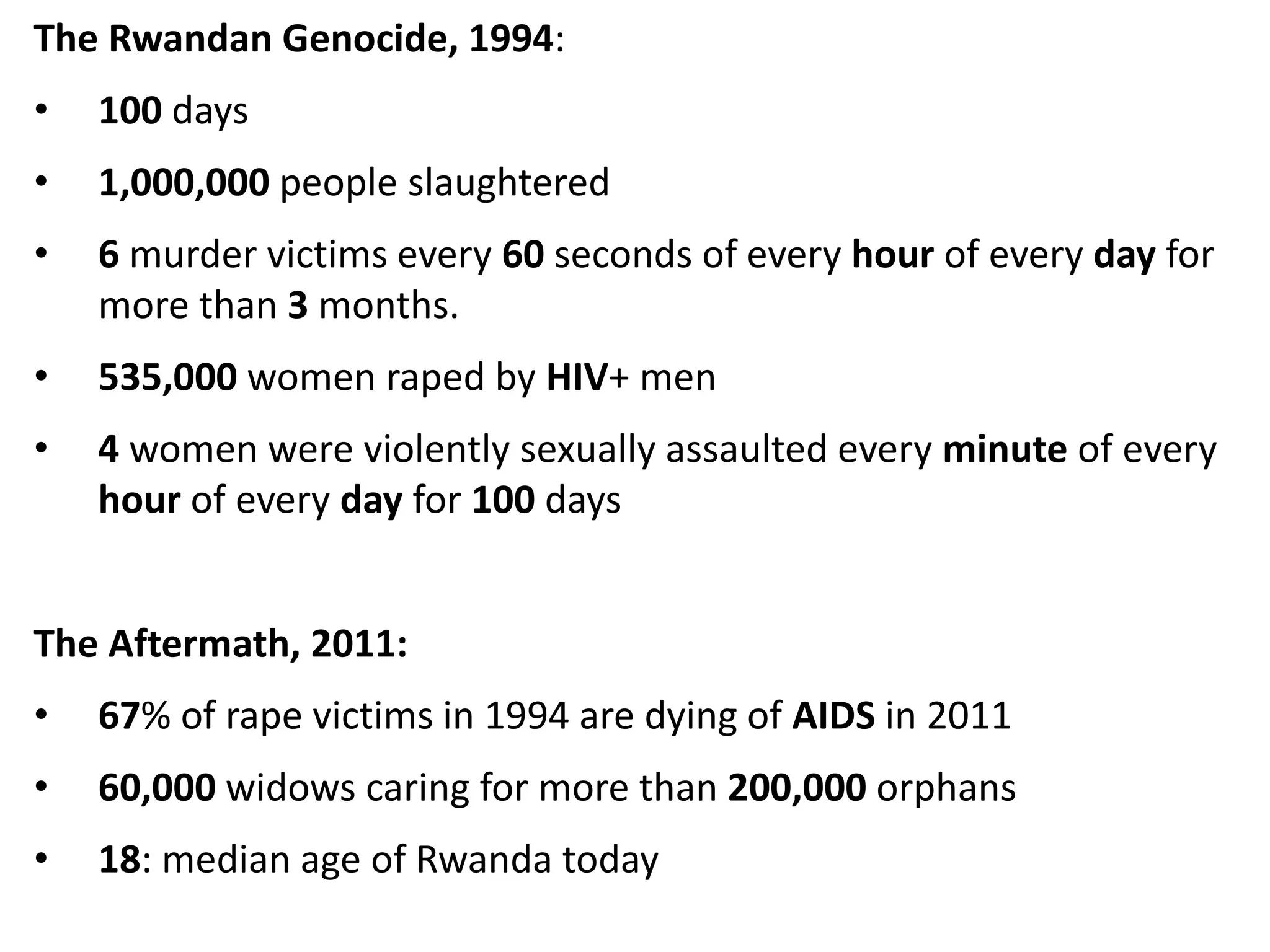 The Rwandan Genocide, 1994:

• 100 days

• 1,000,000 people slaughtered

• 6 murder victims every 60 seconds of every hour of every day for more than 3 months.

• 535,000 women raped by HIV+ men

• 4 women were violently sexually assaulted every minute of every hour of every day for 100 days

The Aftermath, 2011:

• 67% of rape victims in 1994 are dying of AIDS in 2011

• 60,000 widows caring for more than 200,000 orphans

• 18: median age of Rwanda today